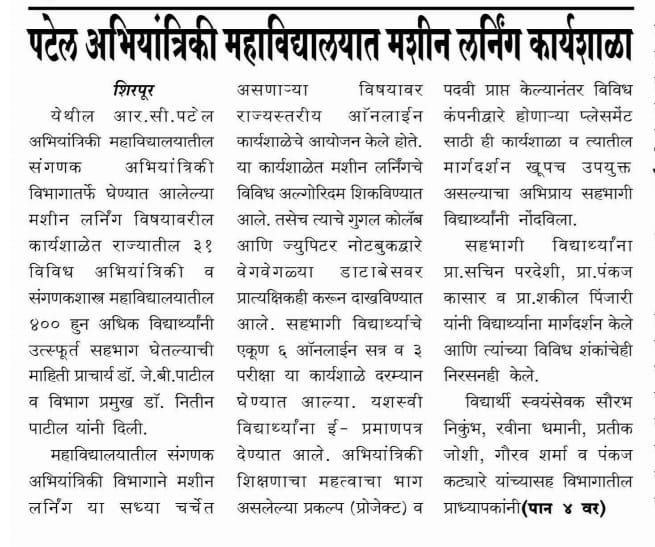 पटेल अभियांत्रिकी महाविद्यालयात मशीन लर्निंग कार्यशाळा

शिरपूर

येथील आर.सी.पटेल अभियांत्रिकी महाविद्यालयातील संगणक अभियांत्रिकी विभागातर्फे घेण्यात आलेल्या मशीन लर्निंग विषयावरील कार्यशाळेत राज्यातील ३१ विविध अभियांत्रिकी व संगणकशास्त्र महाविद्यालयातील ४०० हुन अधिक विद्यार्थ्यांनी उत्स्फूर्त सहभाग घेतल्याची माहिती प्राचार्य डॉ. जे.बी.पाटील व विभाग प्रमुख डॉ. नितीन पाटील यांनी दिली.

महाविद्यालयातील संगणक अभियांत्रिकी विभागाने मशीन लर्निंग या सध्या चर्चेत असणाऱ्या विषयावर राज्यस्तरीय ऑनलाईन कार्यशाळेचे आयोजन केले होते. या कार्यशाळेत मशीन लर्निंगचे विविध अल्गोरिदम शिकविण्यात आले. तसेच त्याचे गुगल कोलॅब आणि ज्युपिटर नोटबुकद्वारे वेगवेगळया डाटाबेसवर प्रात्यक्षिकही करून दाखविण्यात आले. सहभागी विद्यार्थ्यांचे एकूण ६ ऑनलाईन सत्र व ३ परीक्षा या कार्यशाळे दरम्यान घेण्यात आल्या. यशस्वी विद्यार्थ्यांना ई- प्रमाणपत्र देण्यात आले. अभियांत्रिकी शिक्षणाचा महत्वाचा भाग असलेल्या प्रकल्प (प्रोजेक्ट) व पदवी प्राप्त केल्यानंतर विविध कंपनीद्वारे होणाऱ्या प्लेसमेंट साठी ही कार्यशाळा व त्यातील मार्गदर्शन खूपच उपयुक्त असल्याचा अभिप्राय सहभागी विद्यार्थ्यांनी नोंदविला.

सहभागी विद्यार्थ्यांना प्रा.सचिन परदेशी, प्रा.पंकज कासार व प्रा.शकील पिंजारी यांनी विद्यार्थ्यांना मार्गदर्शन केले आणि त्यांच्या विविध शंकांचेही निरसनही केले.

विद्यार्थी स्वयंसेवक सौरभ निकुंभ, रवीना धमानी, प्रतीक जोशी, गौरव शर्मा व पंकज कट्यारे यांच्यासह विभागातील प्राध्यापकांनी(पान ४ वर)